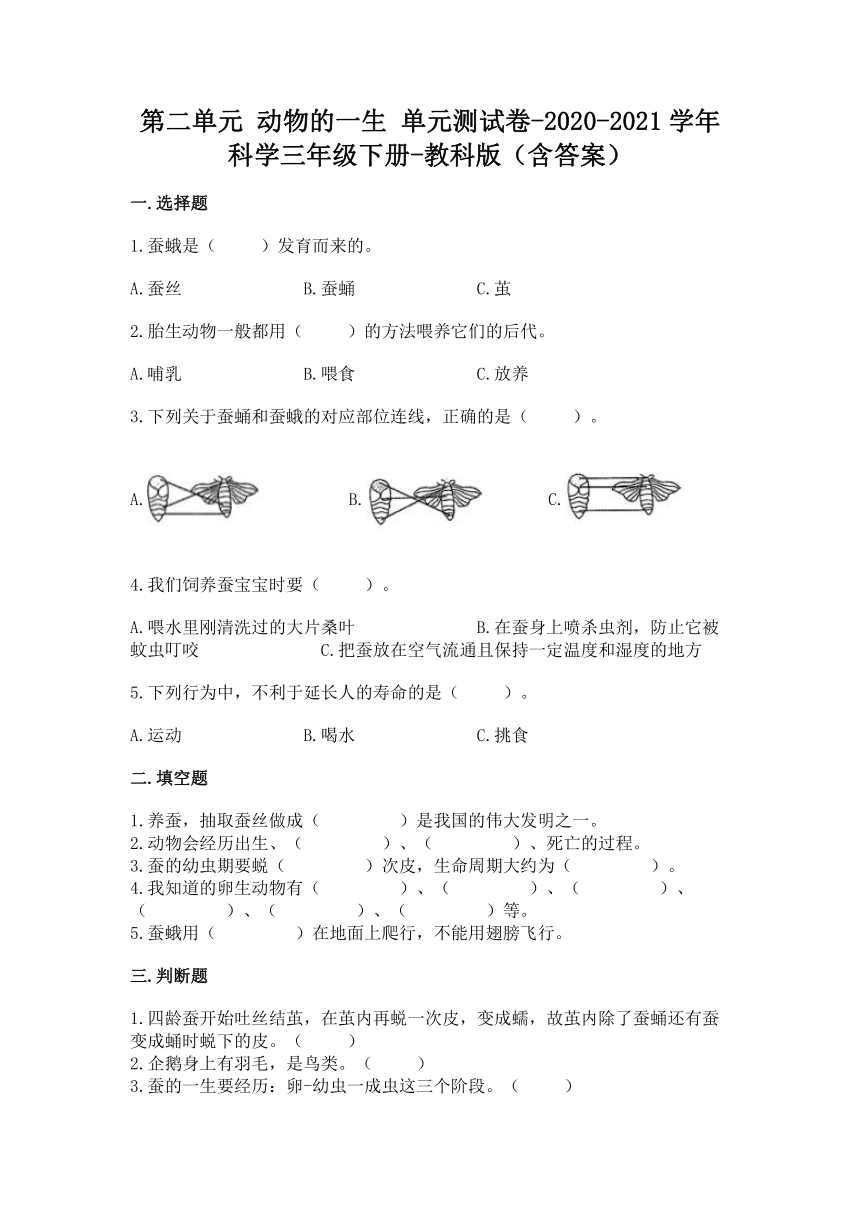 第二单元 动物的一生 单元测试卷-2020-2021学年科学三年级下册-教科版（含答案）

一.选择题

1.蚕蛾是（　　）发育而来的。

A.蚕丝　　B.蚕蛹　　C.茧

2.胎生动物一般都用（　　）的方法喂养它们的后代。

A.哺乳　　B.喂食　　C.放养

3.下列关于蚕蛹和蚕蛾的对应部位连线，正确的是（　　）。

A.　　B.　　C.

4.我们饲养蚕宝宝时要（　　）。

A.喂水里刚清洗过的大片桑叶　　B.在蚕身上喷杀虫剂，防止它被蚊虫叮咬　　C.把蚕放在空气流通且保持一定温度和湿度的地方

5.下列行为中，不利于延长人的寿命的是（　　）。

A.运动　　B.喝水　　C.挑食

二.填空题

1.养蚕，抽取蚕丝做成（　　）是我国的伟大发明之一。
2.动物会经历出生、（　　）、（　　）、死亡的过程。
3.蚕的幼虫期要蜕（　　）次皮，生命周期大约为（　　）。
4.我知道的卵生动物有（　　）、（　　）、（　　）、（　　）、（　　）、（　　）等。
5.蚕蛾用（　　）在地面上爬行，不能用翅膀飞行。

三.判断题

1.四龄蚕开始吐丝结茧，在茧内再蜕一次皮，变成蠕，故茧内除了蚕蛹还有蚕变成蛹时蜕下的皮。（　　）
2.企鹅身上有羽毛，是鸟类。（　　）
3.蚕的一生要经历：卵-幼虫一成虫这三个阶段。（　　）